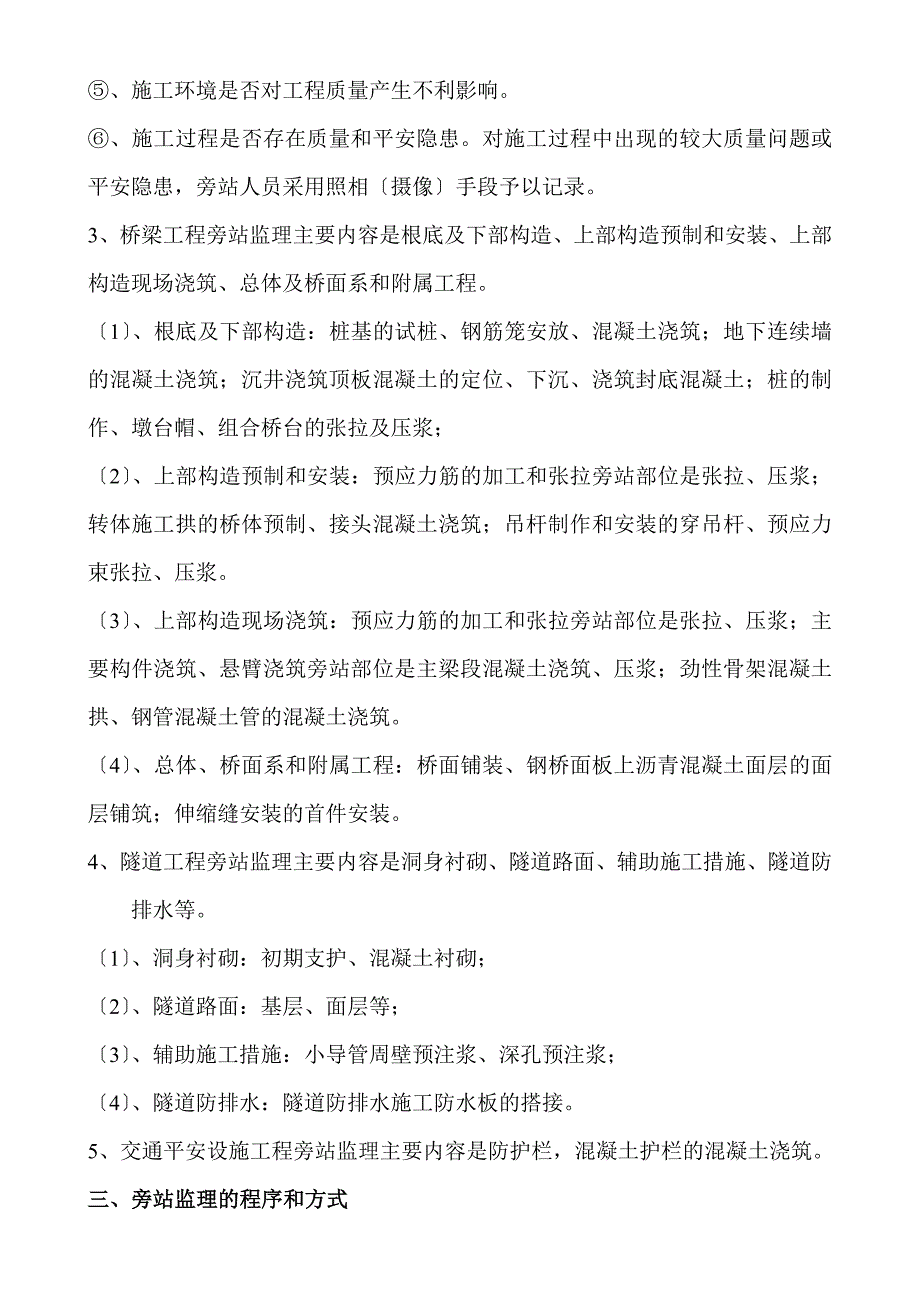 ⑤、施工环境是否对工程质量产生不利影响。

⑥、施工过程是否存在质量和平安隐患。对施工过程中出现的较大质量问题或平安隐患，旁站人员采用照相〔摄像〕手段予以记录。

3、桥梁工程旁站监理主要内容是根底及下部构造、上部构造预制和安装、上部构造现场浇筑、总体及桥面系和附属工程。

〔1〕、根底及下部构造：桩基的试桩、钢筋笼安放、混凝土浇筑；地下连续墙的混凝土浇筑；沉井浇筑顶板混凝土的定位、下沉、浇筑封底混凝土；桩的制作、墩台帽、组合桥台的张拉及压浆；

〔2〕、上部构造预制和安装：预应力筋的加工和张拉旁站部位是张拉、压浆；转体施工拱的桥体预制、接头混凝土浇筑；吊杆制作和安装的穿吊杆、预应力束张拉、压浆。

〔3〕、上部构造现场浇筑：预应力筋的加工和张拉旁站部位是张拉、压浆；主要构件浇筑、悬臂浇筑旁站部位是主梁段混凝土浇筑、压浆；劲性骨架混凝土拱、钢管混凝土管的混凝土浇筑。

〔4〕、总体、桥面系和附属工程：桥面铺装、钢桥面板上沥青混凝土面层的面层铺筑；伸缩缝安装的首件安装。

4、隧道工程旁站监理主要内容是洞身衬砌、隧道路面、辅助施工措施、隧道防排水等。

〔1〕、洞身衬砌：初期支护、混凝土衬砌；

〔2〕、隧道路面：基层、面层等；

〔3〕、辅助施工措施：小导管周壁预注浆、深孔预注浆；

〔4〕、隧道防排水：隧道防排水施工防水板的搭接。

5、交通平安设施工程旁站监理主要内容是防护栏，混凝土护栏的混凝土浇筑。

三、旁站监理的程序和方式